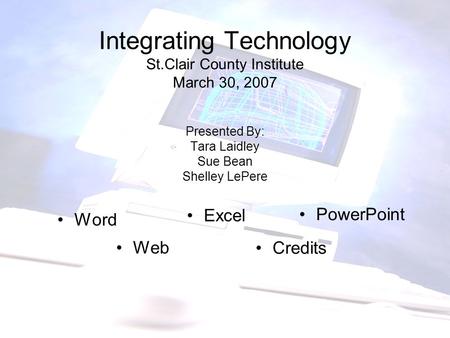 Integrating Technology
St.Clair County Institute
March 30, 2007

Presented By:
Tara Laidley
Sue Bean
Shelley LePere

• Word
• Excel
• PowerPoint
• Web
• Credits